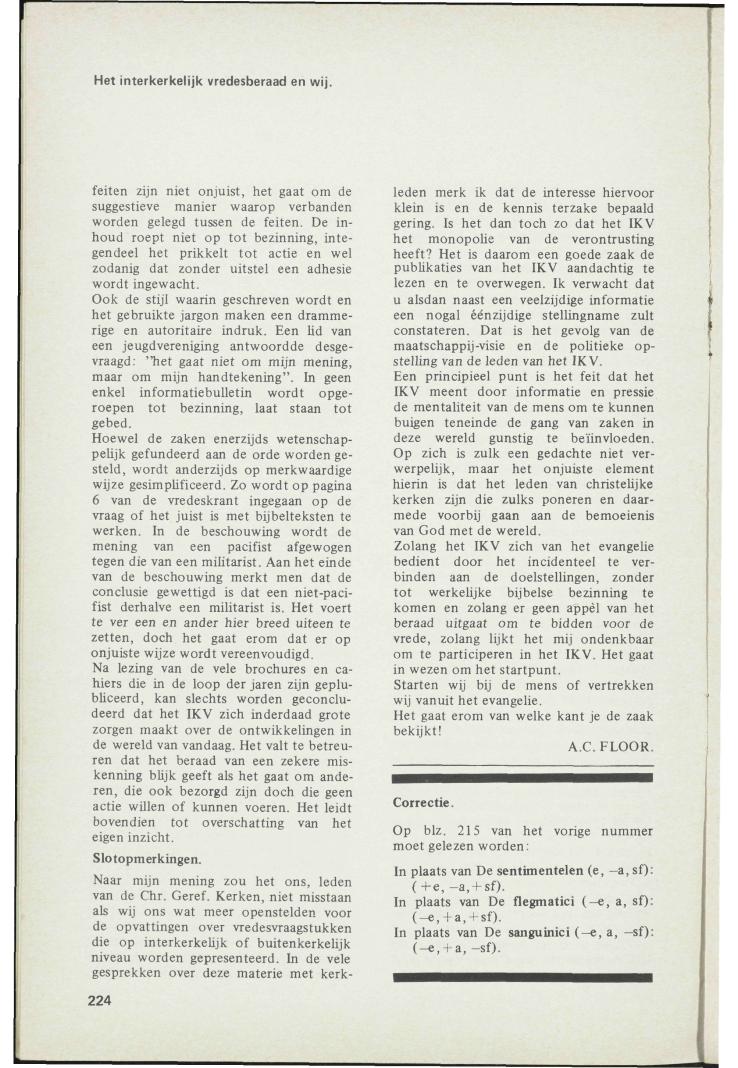 Het interkerkelijk vredesberaad en wij.

feiten zijn niet onjuist, het gaat om de suggestieve manier waarop verbanden worden gelegd tussen de feiten. De inhoud roept niet op tot bezinning, integendeel het prikkelt tot actie en wel zodanig dat zonder uitstel een adhesie wordt ingewacht.
Ook de stijl waarin geschreven wordt en het gebruikte jargon maken een drammerige en autoritaire indruk. Een lid van een jeugdvereniging antwoordde desgevraagd: "het gaat niet om mijn mening, maar om mijn handtekening". In geen enkel informatiebulletin wordt opgeroepen tot bezinning, laat staan tot gebed.
Hoewel de zaken enerzijds wetenschappelijk gefundeerd aan de orde worden gesteld, wordt anderzijds op merkwaardige wijze gesimplificeerd. Zo wordt op pagina 6 van de vredeskrant ingegaan op de vraag of het juist is met bijbelteksten te werken. In de beschouwing wordt de mening van een pacifist afgewogen tegen die van een militarist. Aan het einde van de beschouwing merkt men dat de conclusie gewettigd is dat een niet-pacifist derhalve een militarist is. Het voert te ver een en ander hier breed uiteen te zetten, doch het gaat erom dat er op onjuiste wijze wordt vereenvoudigd.
Na lezing van de vele brochures en cahiers die in de loop der jaren zijn gepubliceerd, kan slechts worden geconcludeerd dat het IKV zich inderdaad grote zorgen maakt over de ontwikkelingen in de wereld van vandaag. Het valt te betreuren dat het beraad van een zekere miskenning blijk geeft als het gaat om anderen, die ook bezorgd zijn doch die geen actie willen of kunnen voeren. Het leidt bovendien tot overschatting van het eigen inzicht.

Slotopmerkingen.

Naar mijn mening zou het ons, leden van de Chr. Geref. Kerken, niet misstaan als wij ons wat meer openstelden voor de opvattingen over vredesvraagstukken die op interkerkelijk of buitenkerkelijk niveau worden gepresenteerd. In de vele gesprekken over deze materie met kerkleden merk ik dat de interesse hiervoor klein is en de kennis terzake bepaald gering. Is het dan toch zo dat het IKV het monopolie van de verontrusting heeft? Het is daarom een goede zaak de publikaties van het IKV aandachtig te lezen en te overwegen. Ik verwacht dat u alsdan naast een veelzijdige informatie een nogal éénzijdige stellingname zult constateren. Dat is het gevolg van de maatschappij-visie en de politieke opstelling van de leden van het IKV.
Een principieel punt is het feit dat het IKV meent door informatie en pressie de mentaliteit van de mens om te kunnen buigen teneinde de gang van zaken in deze wereld gunstig te beïnvloeden. Op zich is zulk een gedachte niet verwerpelijk, maar het onjuiste element hierin is dat het leden van christelijke kerken zijn die zulks poneren en daarmede voorbij gaan aan de bemoeienis van God met de wereld.
Zolang het IKV zich van het evangelie bedient door het incidenteel te verbinden aan de doelstellingen, zonder tot werkelijke bijbelse bezinning te komen en zolang er geen appèl van het beraad uitgaat om te bidden voor de vrede, zolang lijkt het mij ondenkbaar om te participeren in het IKV. Het gaat in wezen om het startpunt.
Starten wij bij de mens of vertrekken wij vanuit het evangelie.
Het gaat erom van welke kant je de zaak bekijkt!

A.C. FLOOR.

Correctie.

Op blz. 215 van het vorige nummer moet gelezen worden:

In plaats van De sentimentelen (e, –a, sf): (+e, –a, +sf).
In plaats van De flegmatici (–e, a, sf): (–e, +a, +sf).
In plaats van De sanguinici (–e, a, –sf): (–e, +a, –sf).

224